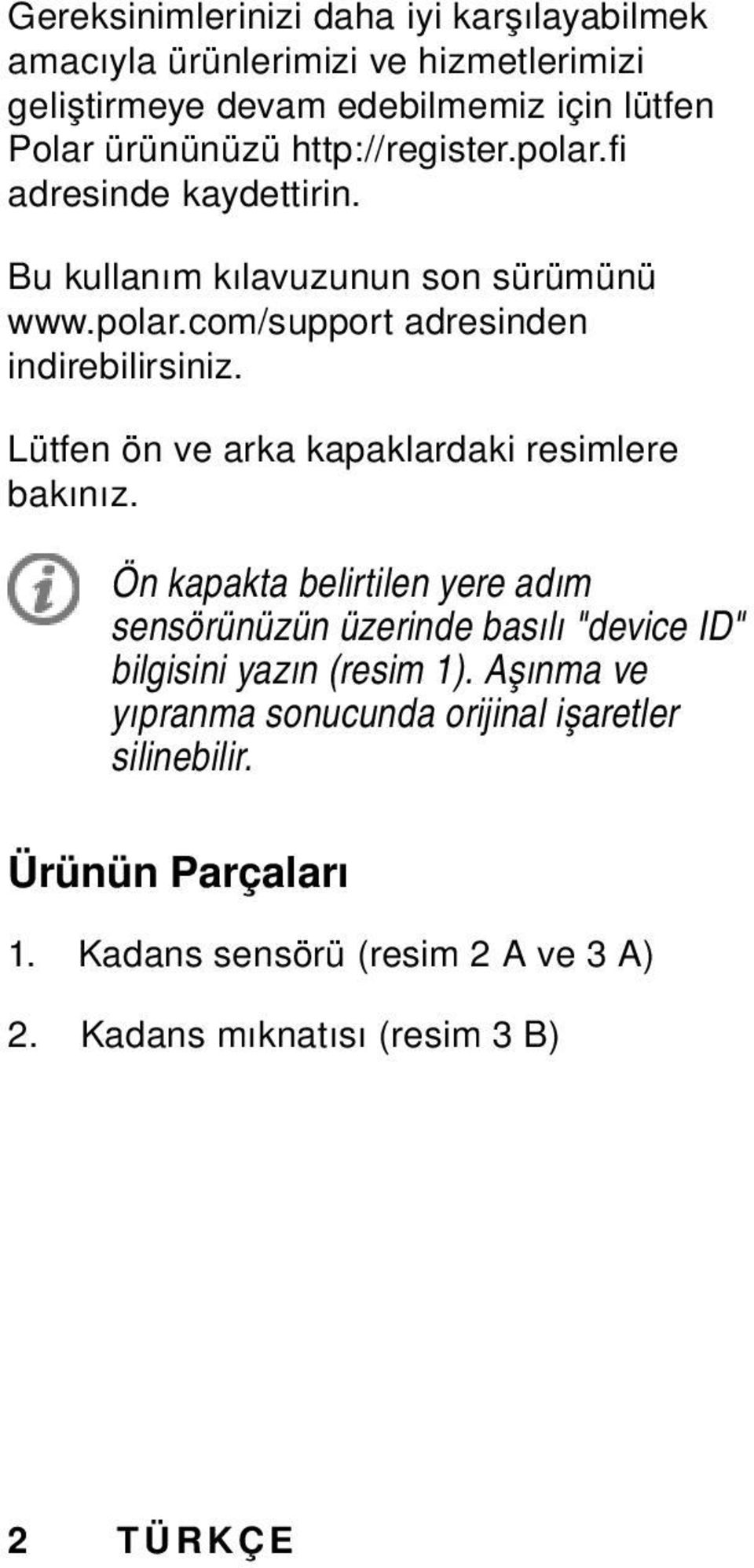 Gereksinimlerinizi daha iyi karşılayabilmek amacıyla ürünlerimizi ve hizmetlerimizi geliştirmeye devam edebilmemiz için lütfen Polar ürününüzü http://register.polar.fi adresinde kaydettirin.

Bu kullanım kılavuzunun son sürümünü www.polar.com/support adresinden indirebilirsiniz.

Lütfen ön ve arka kapaklardaki resimlere bakınız.

Ön kapakta belirtilen yere adım sensörünüzün üzerinde basılı "device ID" bilgisini yazın (resim 1). Aşınma ve yıpranma sonucunda orijinal işaretler silinebilir.

Ürünün Parçaları

1. Kadans sensörü (resim 2 A ve 3 A)

2. Kadans mıknatısı (resim 3 B)

2 TÜRKÇE